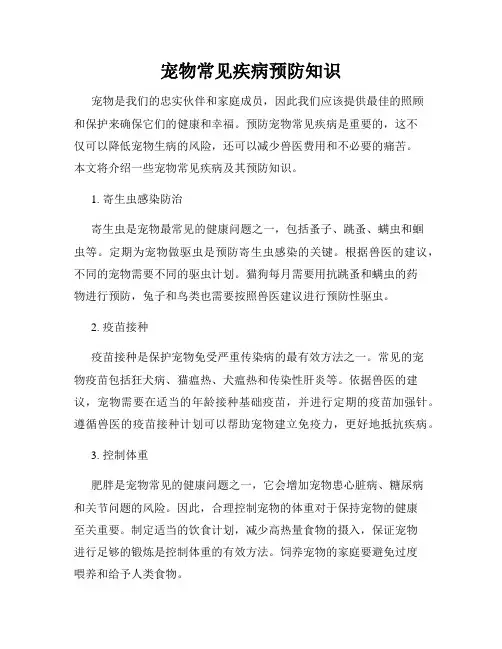 宠物常见疾病预防知识

宠物是我们的忠实伙伴和家庭成员，因此我们应该提供最佳的照顾和保护来确保它们的健康和幸福。预防宠物常见疾病是重要的，这不仅可以降低宠物生病的风险，还可以减少兽医费用和不必要的痛苦。本文将介绍一些宠物常见疾病及其预防知识。

1. 寄生虫感染防治

寄生虫是宠物最常见的健康问题之一，包括蚤子、跳蚤、螨虫和蛔虫等。定期为宠物做驱虫是预防寄生虫感染的关键。根据兽医的建议，不同的宠物需要不同的驱虫计划。猫狗每月需要用抗跳蚤和螨虫的药物进行预防，兔子和鸟类也需要按照兽医建议进行预防性驱虫。

2. 疫苗接种

疫苗接种是保护宠物免受严重传染病的最有效方法之一。常见的宠物疫苗包括狂犬病、猫瘟热、犬瘟热和传染性肝炎等。依据兽医的建议，宠物需要在适当的年龄接种基础疫苗，并进行定期的疫苗加强针。遵循兽医的疫苗接种计划可以帮助宠物建立免疫力，更好地抵抗疾病。

3. 控制体重

肥胖是宠物常见的健康问题之一，它会增加宠物患心脏病、糖尿病和关节问题的风险。因此，合理控制宠物的体重对于保持宠物的健康至关重要。制定适当的饮食计划，减少高热量食物的摄入，保证宠物进行足够的锻炼是控制体重的有效方法。饲养宠物的家庭要避免过度喂养和给予人类食物。